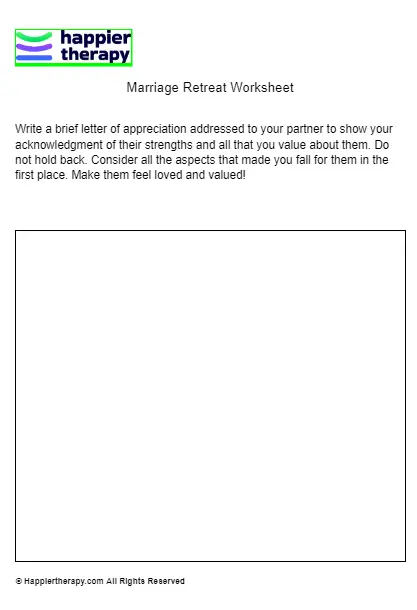 happier therapy

Marriage Retreat Worksheet

Write a brief letter of appreciation addressed to your partner to show your acknowledgment of their strengths and all that you value about them. Do not hold back. Consider all the aspects that made you fall for them in the first place. Make them feel loved and valued!

© Happiertherapy.com All Rights Reserved